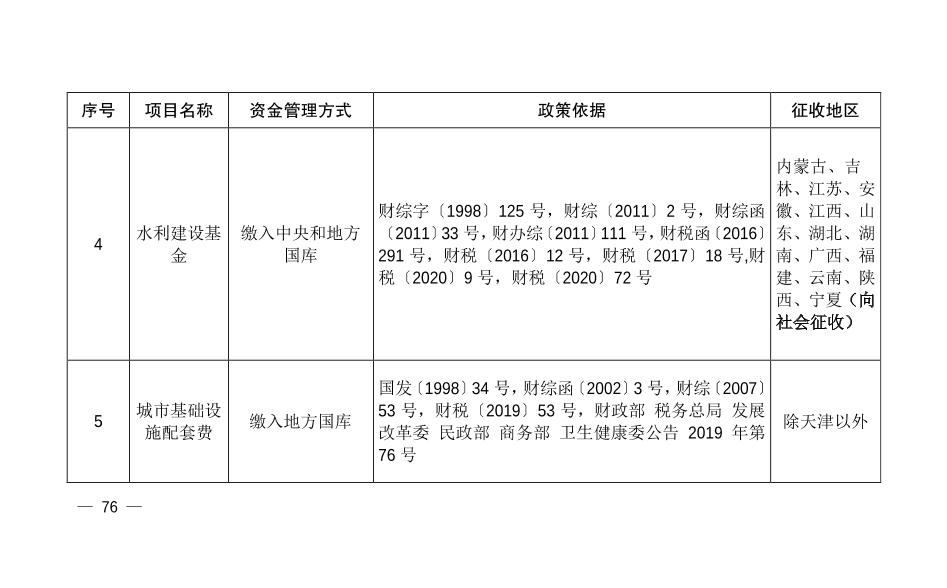 | 序号 | 项目名称 | 资金管理方式 | 政策依据 | 征收地区 |
|---|---|---|---|---|
| 4 | 水利建设基金 | 缴入中央和地方国库 | 财综字〔1998〕125 号，财综〔2011〕2 号，财综函〔2011〕33 号，财办综〔2011〕111 号，财税函〔2016〕291 号，财税〔2016〕12 号，财税〔2017〕18 号,财税〔2020〕9 号，财税〔2020〕72 号 | 内蒙古、吉林、江苏、安徽、江西、山东、湖北、湖南、广西、福建、云南、陕西、宁夏（向社会征收） |
| 5 | 城市基础设施配套费 | 缴入地方国库 | 国发〔1998〕34 号，财综函〔2002〕3 号，财综〔2007〕53 号，财税〔2019〕53 号，财政部 税务总局 发展改革委 民政部 商务部 卫生健康委公告 2019 年第 76 号 | 除天津以外 |

— 76 —